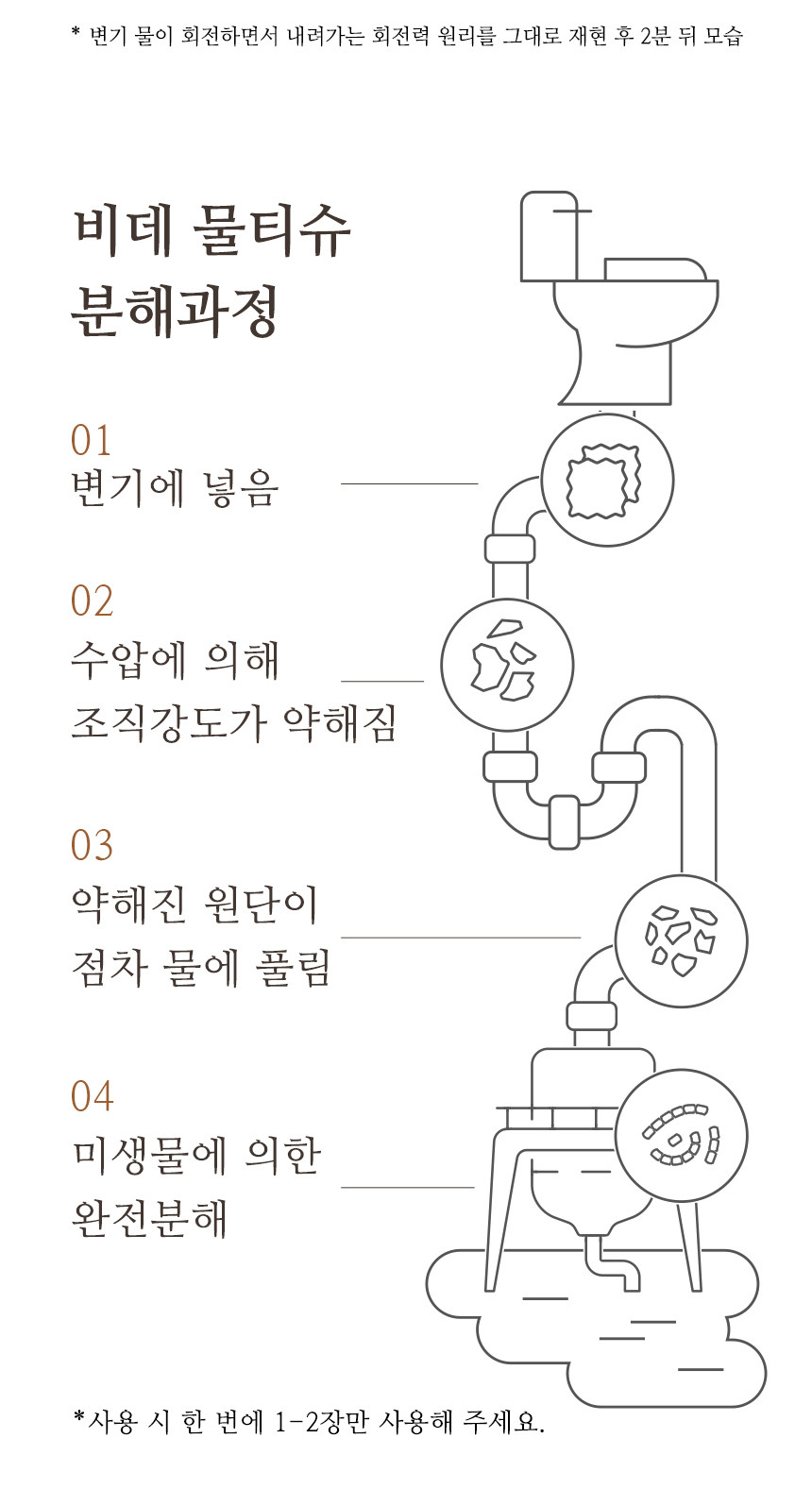 * 변기 물이 회전하면서 내려가는 회전력 원리를 그대로 재현 후 2분 뒤 모습

비데 물티슈
분해과정

01
변기에 넣음

02
수압에 의해
조직강도가 약해짐

03
약해진 원단이
점차 물에 풀림

04
미생물에 의한
완전분해

*사용 시 한 번에 1-2장만 사용해 주세요.